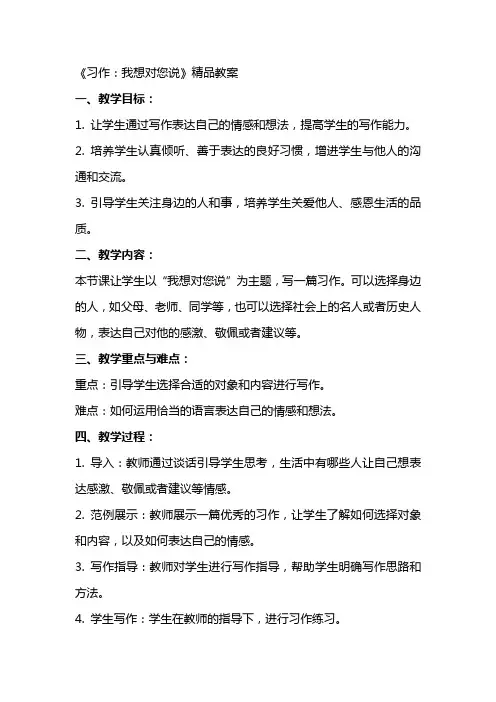 《习作：我想对您说》精品教案

一、教学目标：

1. 让学生通过写作表达自己的情感和想法，提高学生的写作能力。

2. 培养学生认真倾听、善于表达的良好习惯，增进学生与他人的沟通和交流。

3. 引导学生关注身边的人和事，培养学生关爱他人、感恩生活的品质。

二、教学内容：

本节课让学生以“我想对您说”为主题，写一篇习作。可以选择身边的人，如父母、老师、同学等，也可以选择社会上的名人或者历史人物，表达自己对他的感激、敬佩或者建议等。

三、教学重点与难点：

重点：引导学生选择合适的对象和内容进行写作。

难点：如何运用恰当的语言表达自己的情感和想法。

四、教学过程：

1. 导入：教师通过谈话引导学生思考，生活中有哪些人让自己想表达感激、敬佩或者建议等情感。

2. 范例展示：教师展示一篇优秀的习作，让学生了解如何选择对象和内容，以及如何表达自己的情感。

3. 写作指导：教师对学生进行写作指导，帮助学生明确写作思路和方法。

4. 学生写作：学生在教师的指导下，进行习作练习。